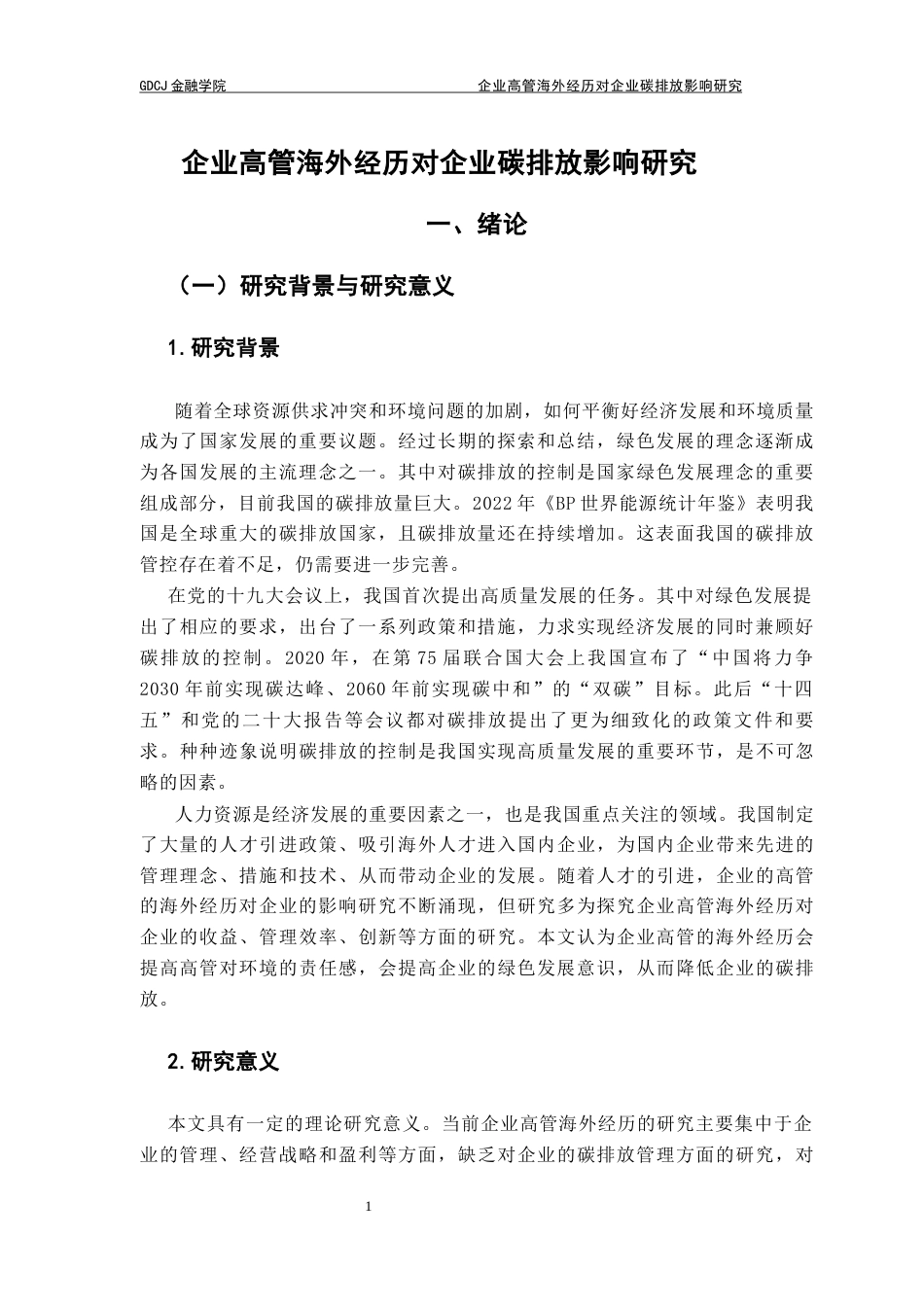 GDCJ 金融学院　　企业高管海外经历对企业碳排放影响研究

企业高管海外经历对企业碳排放影响研究

一、绪论

（一）研究背景与研究意义

1.研究背景

随着全球资源供求冲突和环境问题的加剧，如何平衡好经济发展和环境质量成为了国家发展的重要议题。经过长期的探索和总结，绿色发展的理念逐渐成为各国发展的主流理念之一。其中对碳排放的控制是国家绿色发展理念的重要组成部分，目前我国的碳排放量巨大。2022 年《BP 世界能源统计年鉴》表明我国是全球重大的碳排放国家，且碳排放量还在持续增加。这表面我国的碳排放管控存在着不足，仍需要进一步完善。

在党的十九大会议上，我国首次提出高质量发展的任务。其中对绿色发展提出了相应的要求，出台了一系列政策和措施，力求实现经济发展的同时兼顾好碳排放的控制。2020 年，在第 75 届联合国大会上我国宣布了“中国将力争 2030 年前实现碳达峰、2060 年前实现碳中和”的“双碳”目标。此后“十四五”和党的二十大报告等会议都对碳排放提出了更为细致化的政策文件和要求。种种迹象说明碳排放的控制是我国实现高质量发展的重要环节，是不可忽略的因素。

人力资源是经济发展的重要因素之一，也是我国重点关注的领域。我国制定了大量的人才引进政策、吸引海外人才进入国内企业，为国内企业带来先进的管理理念、措施和技术、从而带动企业的发展。随着人才的引进，企业的高管的海外经历对企业的影响研究不断涌现，但研究多为探究企业高管海外经历对企业的收益、管理效率、创新等方面的研究。本文认为企业高管的海外经历会提高高管对环境的责任感，会提高企业的绿色发展意识，从而降低企业的碳排放。

2.研究意义

本文具有一定的理论研究意义。当前企业高管海外经历的研究主要集中于企业的管理、经营战略和盈利等方面，缺乏对企业的碳排放管理方面的研究，对

1